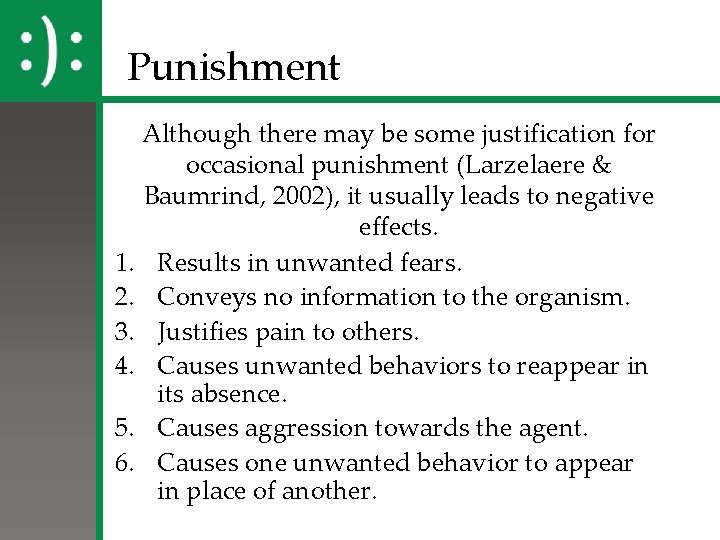 :):

Punishment

Although there may be some justification for occasional punishment (Larzelaere & Baumrind, 2002), it usually leads to negative effects.

1. Results in unwanted fears.
2. Conveys no information to the organism.
3. Justifies pain to others.
4. Causes unwanted behaviors to reappear in its absence.
5. Causes aggression towards the agent.
6. Causes one unwanted behavior to appear in place of another.